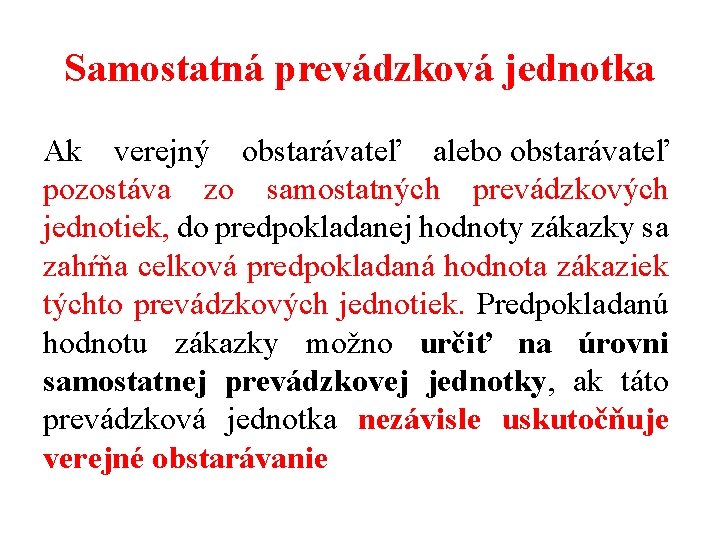 Samostatná prevádzková jednotka

Ak verejný obstarávateľ alebo obstarávateľ pozostáva zo samostatných prevádzkových jednotiek, do predpokladanej hodnoty zákazky sa zahŕňa celková predpokladaná hodnota zákaziek týchto prevádzkových jednotiek. Predpokladanú hodnotu zákazky možno určiť na úrovni samostatnej prevádzkovej jednotky, ak táto prevádzková jednotka nezávisle uskutočňuje verejné obstarávanie